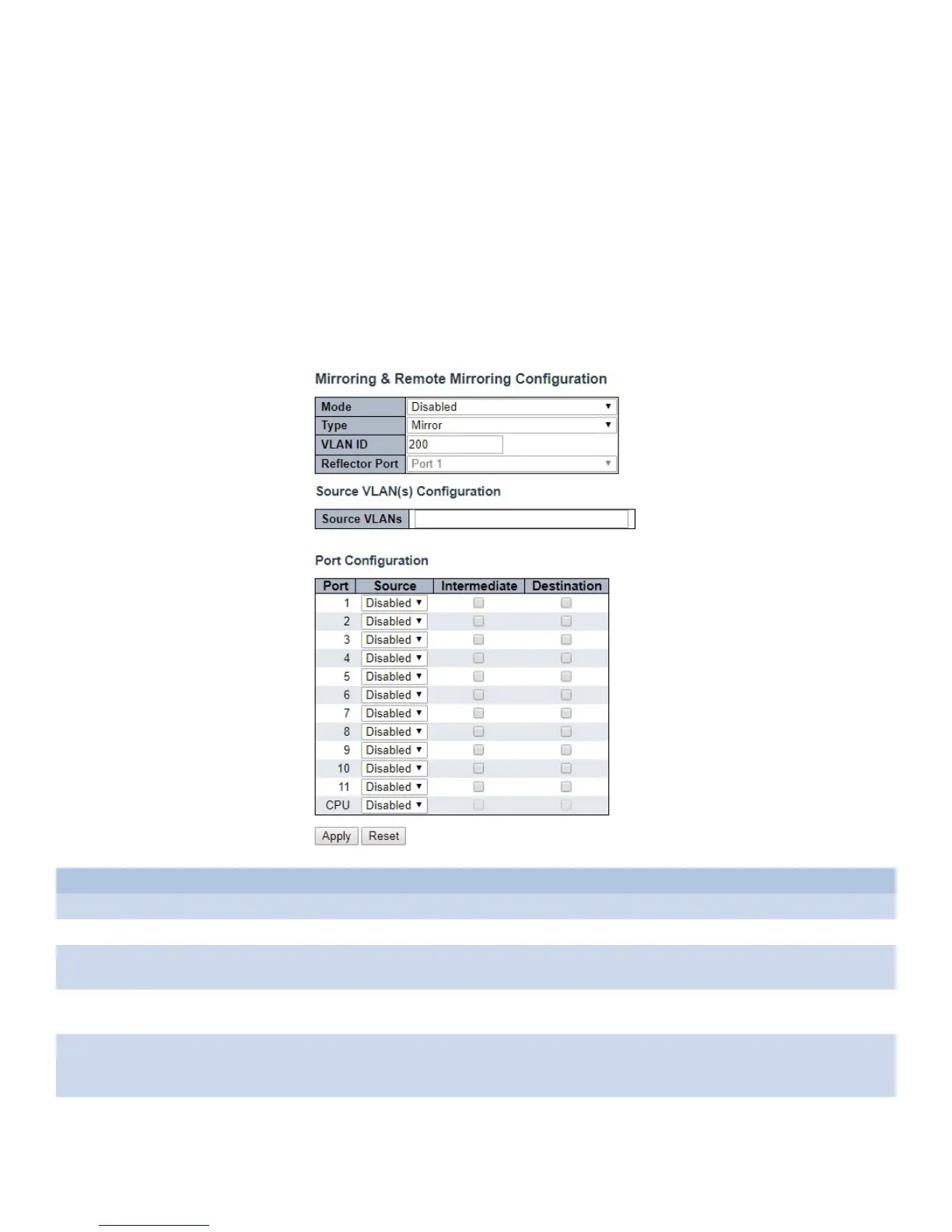 Mirroring & Remote Mirroring Configuration

| Mode | Disabled |
|---|---|
| Type | Mirror |
| VLAN ID | 200 |
| Reflector Port | Port 1 |

Source VLAN(s) Configuration

| Source VLANs | |
|---|---|

Port Configuration

| Port | Source | Intermediate | Destination |
|---|---|---|---|
| 1 | Disabled | | |
| 2 | Disabled | | |
| 3 | Disabled | | |
| 4 | Disabled | | |
| 5 | Disabled | | |
| 6 | Disabled | | |
| 7 | Disabled | | |
| 8 | Disabled | | |
| 9 | Disabled | | |
| 10 | Disabled | | |
| 11 | Disabled | | |
| CPU | Disabled | | |

Apply Reset